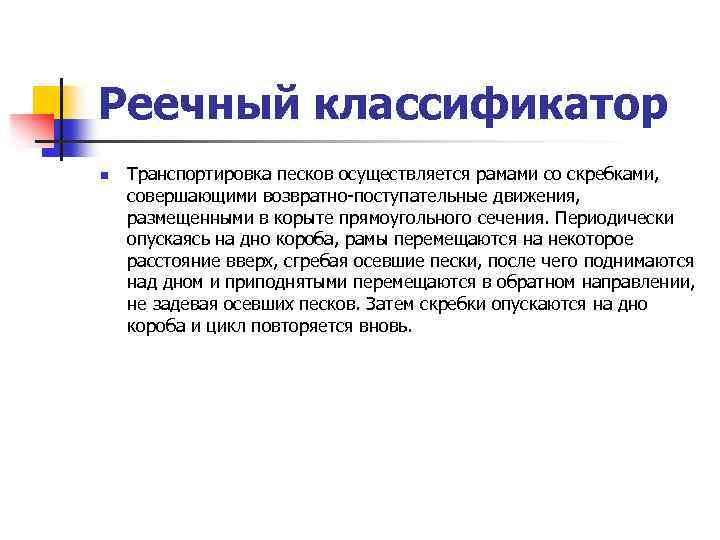 Реечный классификатор

Транспортировка песков осуществляется рамами со скребками, совершающими возвратно-поступательные движения, размещенными в корыте прямоугольного сечения. Периодически опускаясь на дно короба, рамы перемещаются на некоторое расстояние вверх, сгребая осевшие пески, после чего поднимаются над дном и приподнятыми перемещаются в обратном направлении, не задевая осевших песков. Затем скребки опускаются на дно короба и цикл повторяется вновь.